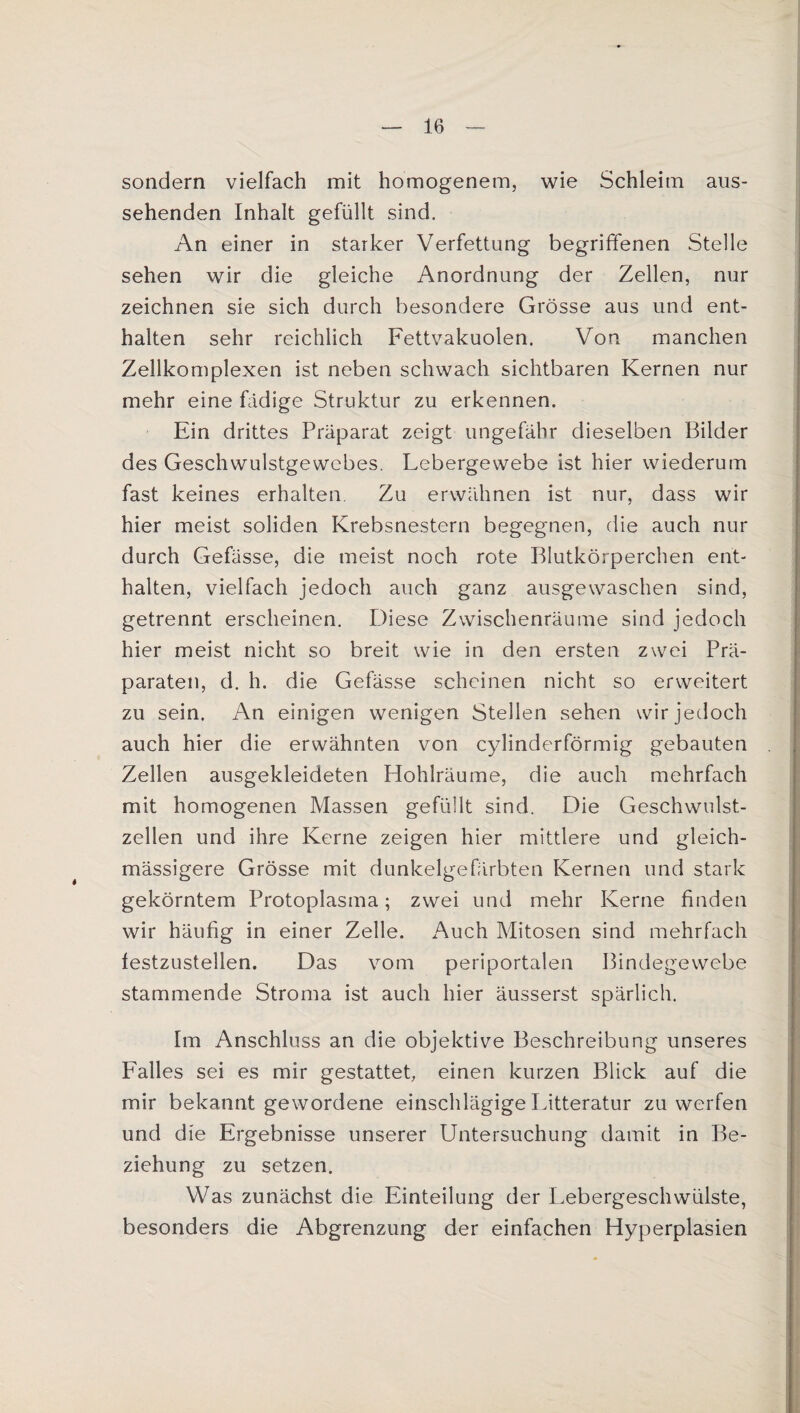 — 16 —

sondern vielfach mit homogenem, wie Schleim aussehenden Inhalt gefüllt sind.

An einer in starker Verfettung begriffenen Stelle sehen wir die gleiche Anordnung der Zellen, nur zeichnen sie sich durch besondere Grösse aus und enthalten sehr reichlich Fettvakuolen. Von manchen Zellkomplexen ist neben schwach sichtbaren Kernen nur mehr eine fädige Struktur zu erkennen.

Ein drittes Präparat zeigt ungefähr dieselben Bilder des Geschwulstgewebes. Lebergewebe ist hier wiederum fast keines erhalten. Zu erwähnen ist nur, dass wir hier meist soliden Krebsnestern begegnen, die auch nur durch Gefässe, die meist noch rote Blutkörperchen enthalten, vielfach jedoch auch ganz ausgewaschen sind, getrennt erscheinen. Diese Zwischenräume sind jedoch hier meist nicht so breit wie in den ersten zwei Präparaten, d. h. die Gefässe scheinen nicht so erweitert zu sein. An einigen wenigen Stellen sehen wir jedoch auch hier die erwähnten von cylinderförmig gebauten Zellen ausgekleideten Hohlräume, die auch mehrfach mit homogenen Massen gefüllt sind. Die Geschwulstzellen und ihre Kerne zeigen hier mittlere und gleichmässigere Grösse mit dunkelgefärbten Kernen und stark gekörntem Protoplasma; zwei und mehr Kerne finden wir häufig in einer Zelle. Auch Mitosen sind mehrfach festzustellen. Das vom periportalen Bindegewebe stammende Stroma ist auch hier äusserst spärlich.

Im Anschluss an die objektive Beschreibung unseres Falles sei es mir gestattet, einen kurzen Blick auf die mir bekannt gewordene einschlägige Litteratur zu werfen und die Ergebnisse unserer Untersuchung damit in Beziehung zu setzen.

Was zunächst die Einteilung der Lebergeschwülste, besonders die Abgrenzung der einfachen Hyperplasien